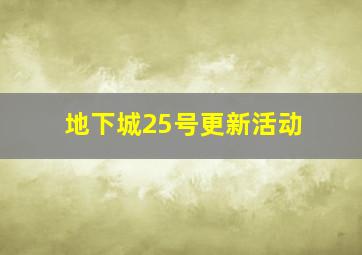 地下城25号更新活动